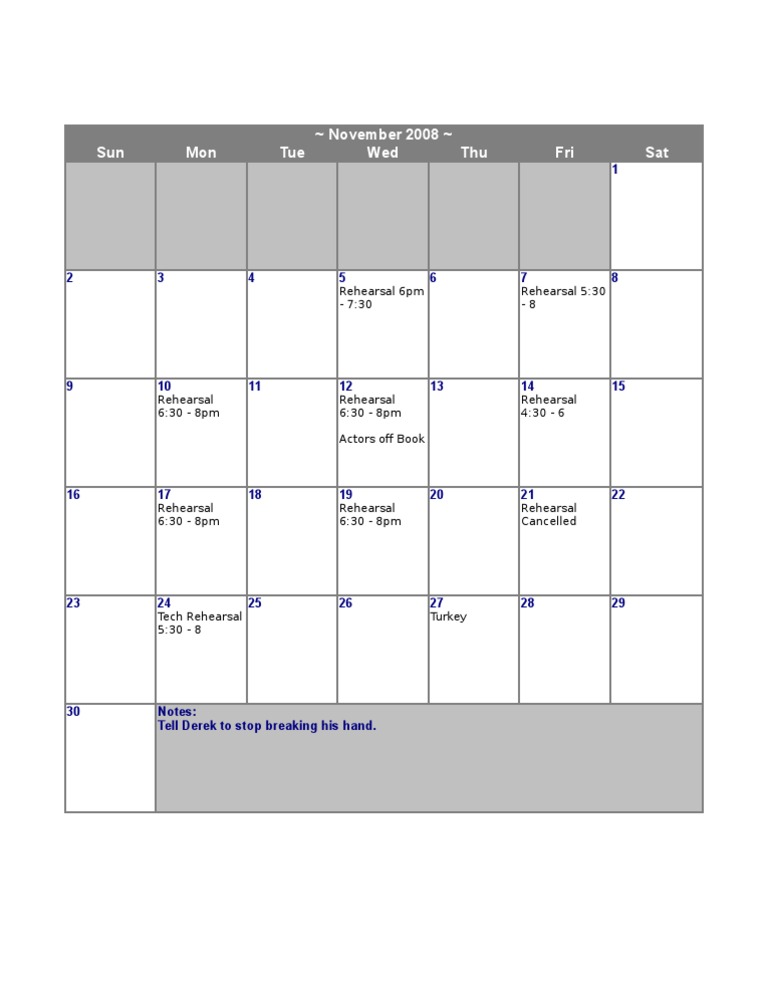 ~ November 2008 ~

| Sun | Mon | Tue | Wed | Thu | Fri | Sat |
|---|---|---|---|---|---|---|
| | | | | | | 1 |
| 2 | 3 | 4 | 5 Rehearsal 6pm - 7:30 | 6 | 7 Rehearsal 5:30 - 8 | 8 |
| 9 | 10 Rehearsal 6:30 - 8pm | 11 | 12 Rehearsal 6:30 - 8pm Actors off Book | 13 | 14 Rehearsal 4:30 - 6 | 15 |
| 16 | 17 Rehearsal 6:30 - 8pm | 18 | 19 Rehearsal 6:30 - 8pm | 20 | 21 Rehearsal Cancelled | 22 |
| 23 | 24 Tech Rehearsal 5:30 - 8 | 25 | 26 | 27 Turkey | 28 | 29 |
| 30 | Notes: Tell Derek to stop breaking his hand. | | | | | |